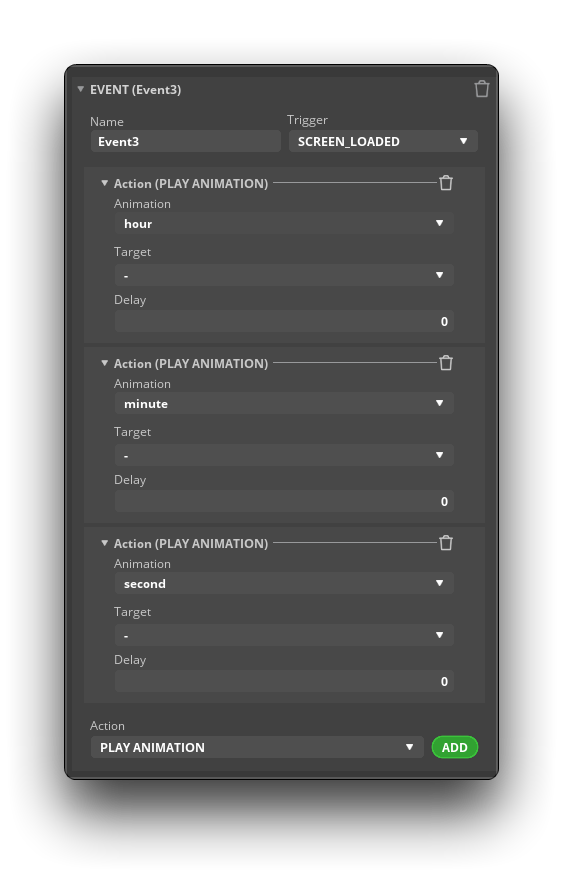 EVENT (Event3)

Name
Event3

Trigger
SCREEN_LOADED

Action (PLAY ANIMATION)
Animation
hour
Target
-
Delay
0

Action (PLAY ANIMATION)
Animation
minute
Target
-
Delay
0

Action (PLAY ANIMATION)
Animation
second
Target
-
Delay
0

Action
PLAY ANIMATION
ADD